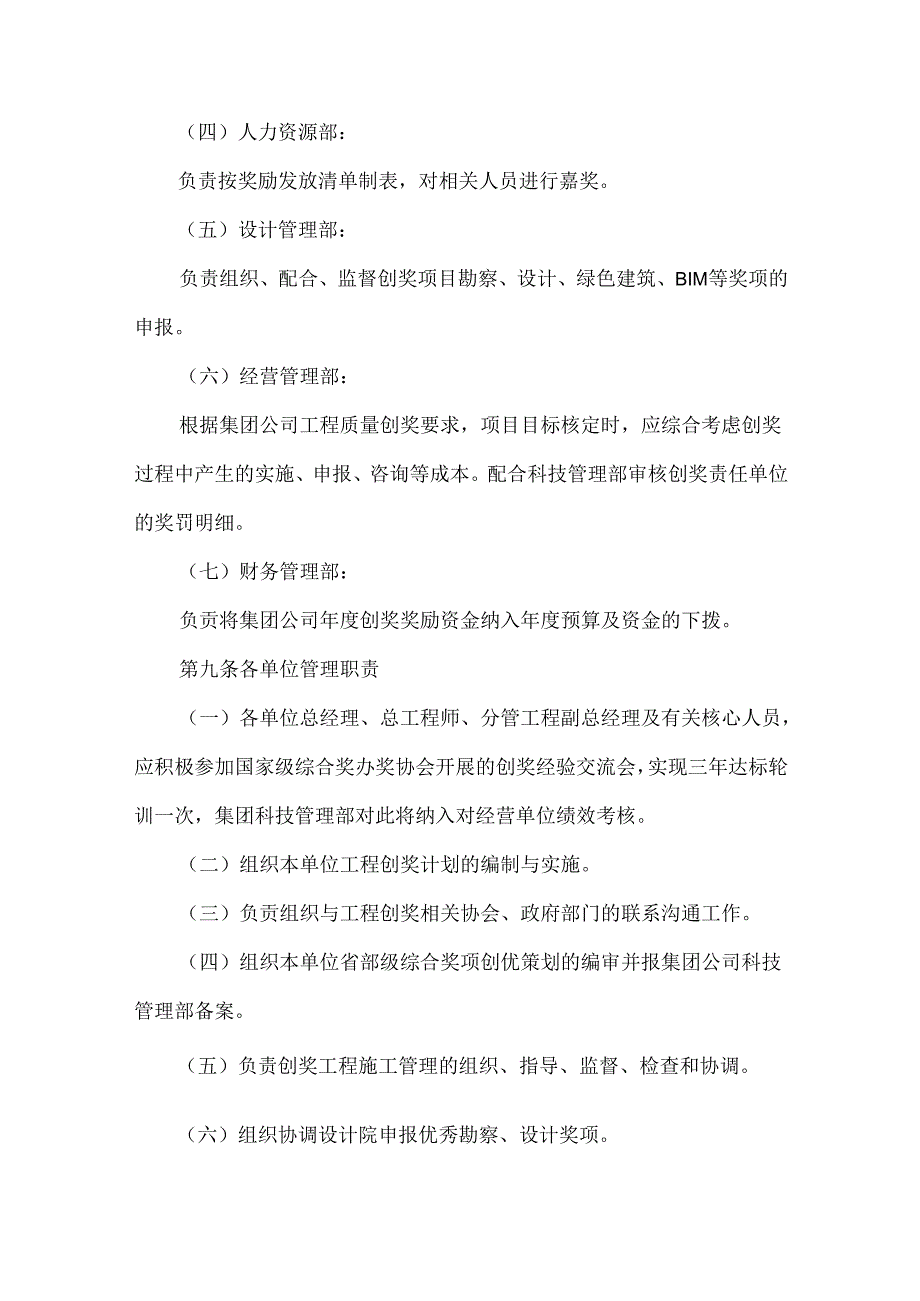 （四）人力资源部：

负责按奖励发放清单制表，对相关人员进行嘉奖。

（五）设计管理部：

负责组织、配合、监督创奖项目勘察、设计、绿色建筑、BIM等奖项的申报。

（六）经营管理部：

根据集团公司工程质量创奖要求，项目目标核定时，应综合考虑创奖过程中产生的实施、申报、咨询等成本。配合科技管理部审核创奖责任单位的奖罚明细。

（七）财务管理部：

负责将集团公司年度创奖奖励资金纳入年度预算及资金的下拨。

第九条各单位管理职责

（一）各单位总经理、总工程师、分管工程副总经理及有关核心人员，应积极参加国家级综合奖办奖协会开展的创奖经验交流会，实现三年达标轮训一次，集团科技管理部对此将纳入对经营单位绩效考核。

（二）组织本单位工程创奖计划的编制与实施。

（三）负责组织与工程创奖相关协会、政府部门的联系沟通工作。

（四）组织本单位省部级综合奖项创优策划的编审并报集团公司科技管理部备案。

（五）负责创奖工程施工管理的组织、指导、监督、检查和协调。

（六）组织协调设计院申报优秀勘察、设计奖项。